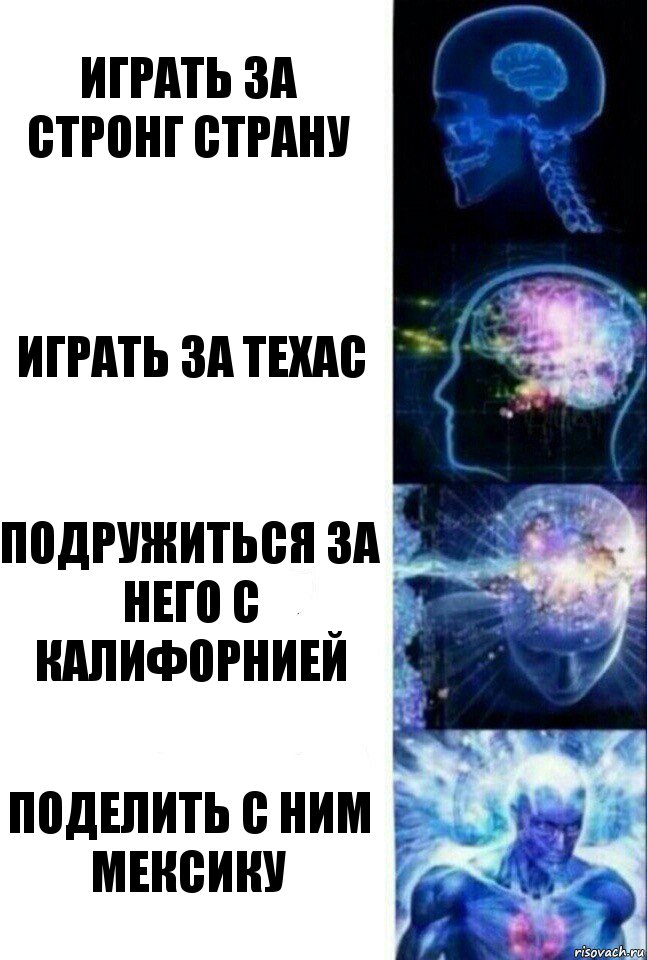 ИГРАТЬ ЗА СТРОНГ СТРАНУ

ИГРАТЬ ЗА ТЕХАС

ПОДРУЖИТЬСЯ ЗА НЕГО С КАЛИФОРНИЕЙ

ПОДЕЛИТЬ С НИМ МЕКСИКУ

risovach.ru